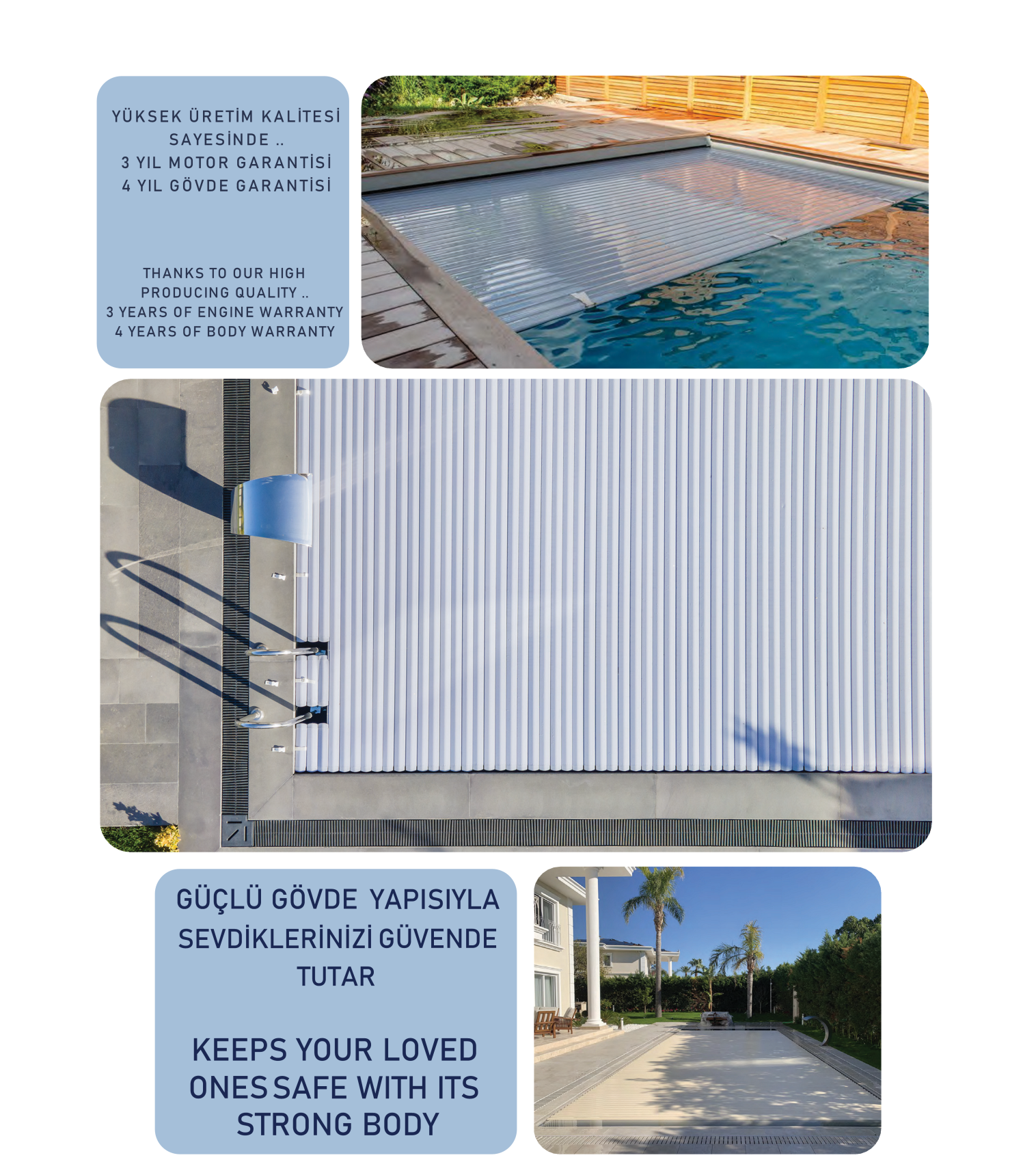 YÜKSEK ÜRETİM KALİTESİ SAYESİNDE ..
3 YIL MOTOR GARANTİSİ
4 YIL GÖVDE GARANTİSİ

THANKS TO OUR HIGH PRODUCING QUALITY ..
3 YEARS OF ENGINE WARRANTY
4 YEARS OF BODY WARRANTY

GÜÇLÜ GÖVDE YAPISIYLA SEVDİKLERİNİZİ GÜVENDE TUTAR

KEEPS YOUR LOVED ONES SAFE WITH ITS STRONG BODY